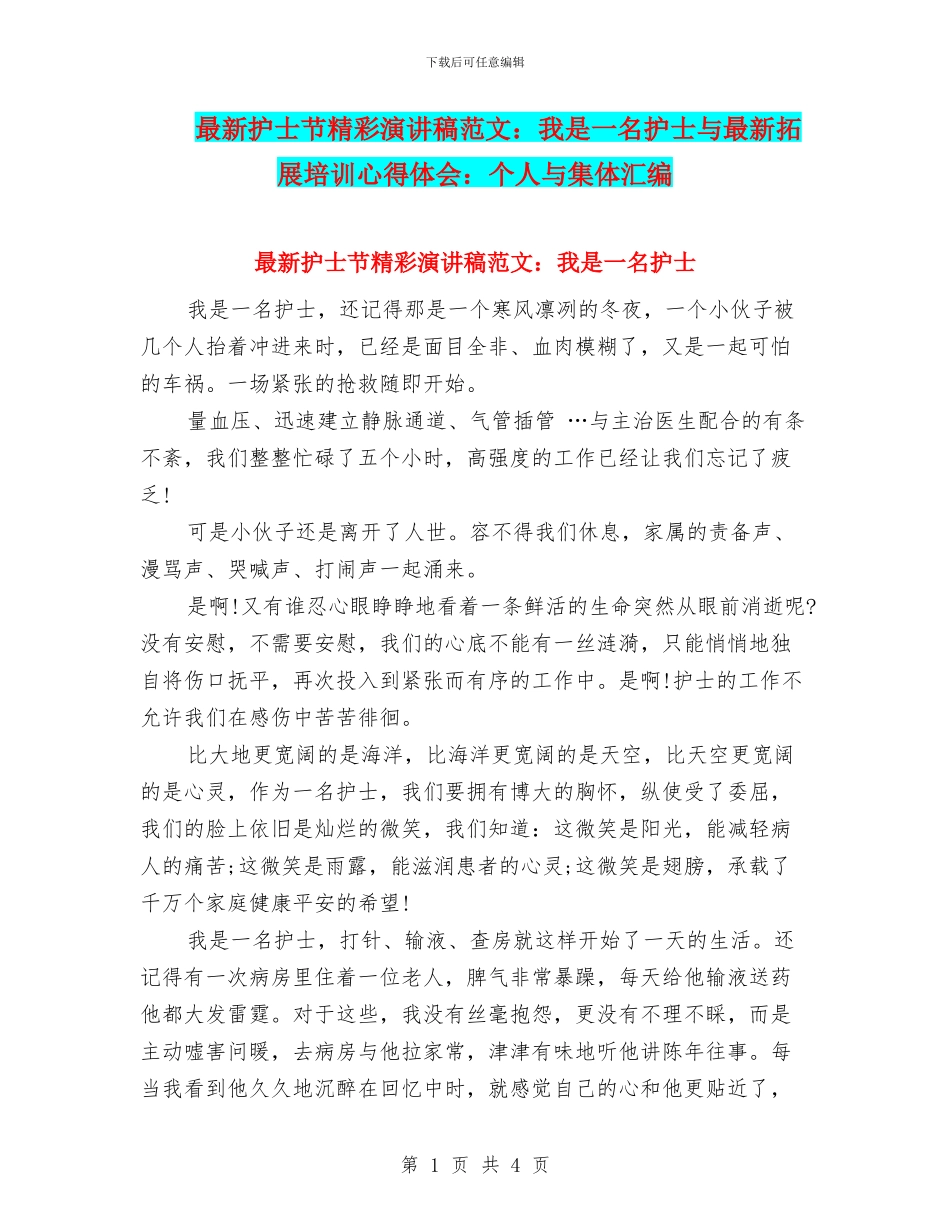 下载后可任意编辑

最新护士节精彩演讲稿范文：我是一名护士与最新拓展培训心得体会：个人与集体汇编

最新护士节精彩演讲稿范文：我是一名护士

我是一名护士，还记得那是一个寒风凛冽的冬夜，一个小伙子被几个人抬着冲进来时，已经是面目全非、血肉模糊了，又是一起可怕的车祸。一场紧张的抢救随即开始。

量血压、迅速建立静脉通道、气管插管 …与主治医生配合的有条不紊，我们整整忙碌了五个小时，高强度的工作已经让我们忘记了疲乏!

可是小伙子还是离开了人世。容不得我们休息，家属的责备声、漫骂声、哭喊声、打闹声一起涌来。

是啊!又有谁忍心眼睁睁地看着一条鲜活的生命突然从眼前消逝呢?没有安慰，不需要安慰，我们的心底不能有一丝涟漪，只能悄悄地独自将伤口抚平，再次投入到紧张而有序的工作中。是啊!护士的工作不允许我们在感伤中苦苦徘徊。

比大地更宽阔的是海洋，比海洋更宽阔的是天空，比天空更宽阔的是心灵，作为一名护士，我们要拥有博大的胸怀，纵使受了委屈，我们的脸上依旧是灿烂的微笑，我们知道：这微笑是阳光，能减轻病人的痛苦;这微笑是雨露，能滋润患者的心灵;这微笑是翅膀，承载了千万个家庭健康平安的希望!

我是一名护士，打针、输液、查房就这样开始了一天的生活。还记得有一次病房里住着一位老人，脾气非常暴躁，每天给他输液送药他都大发雷霆。对于这些，我没有丝毫抱怨，更没有不理不睬，而是主动嘘寒问暖，去病房与他拉家常，津津有味地听他讲陈年往事。每当我看到他久久地沉醉在回忆中时，就感觉自己的心和他更贴近了，

第 1 页 共 4 页